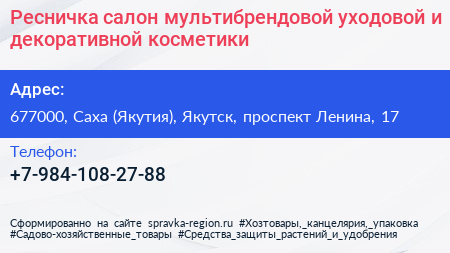 Ресничка салон мультибрендовой уходовой и декоративной косметики

Адрес:

677000, Саха (Якутия), Якутск, проспект Ленина, 17

Телефон:

+7-984-108-27-88

Сформированно на сайте spravka-region.ru #Хозтовары,_канцелярия,_упаковка #Садово-хозяйственные_товары #Средства_защиты_растений_и_удобрения